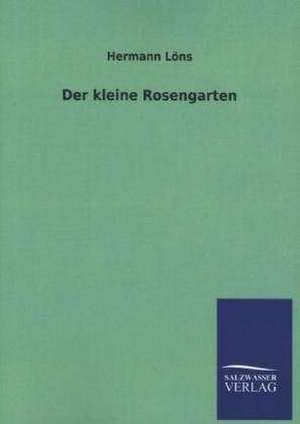 Hermann Löns

Der kleine Rosengarten

SALZWASSER
VERLAG